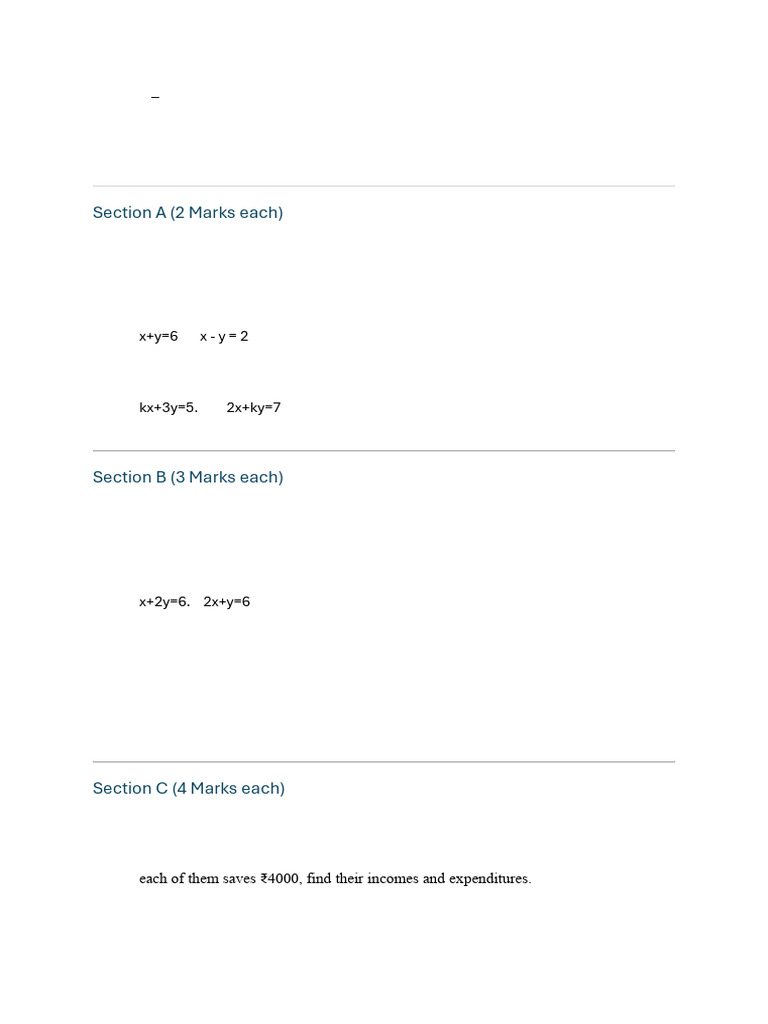 –

Section A (2 Marks each)

x+y=6 x - y = 2

kx+3y=5. 2x+ky=7

Section B (3 Marks each)

x+2y=6. 2x+y=6

Section C (4 Marks each)

each of them saves ₹4000, find their incomes and expenditures.